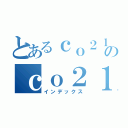 とあるｃｏ２１の
ｃｏ２１
インデックス